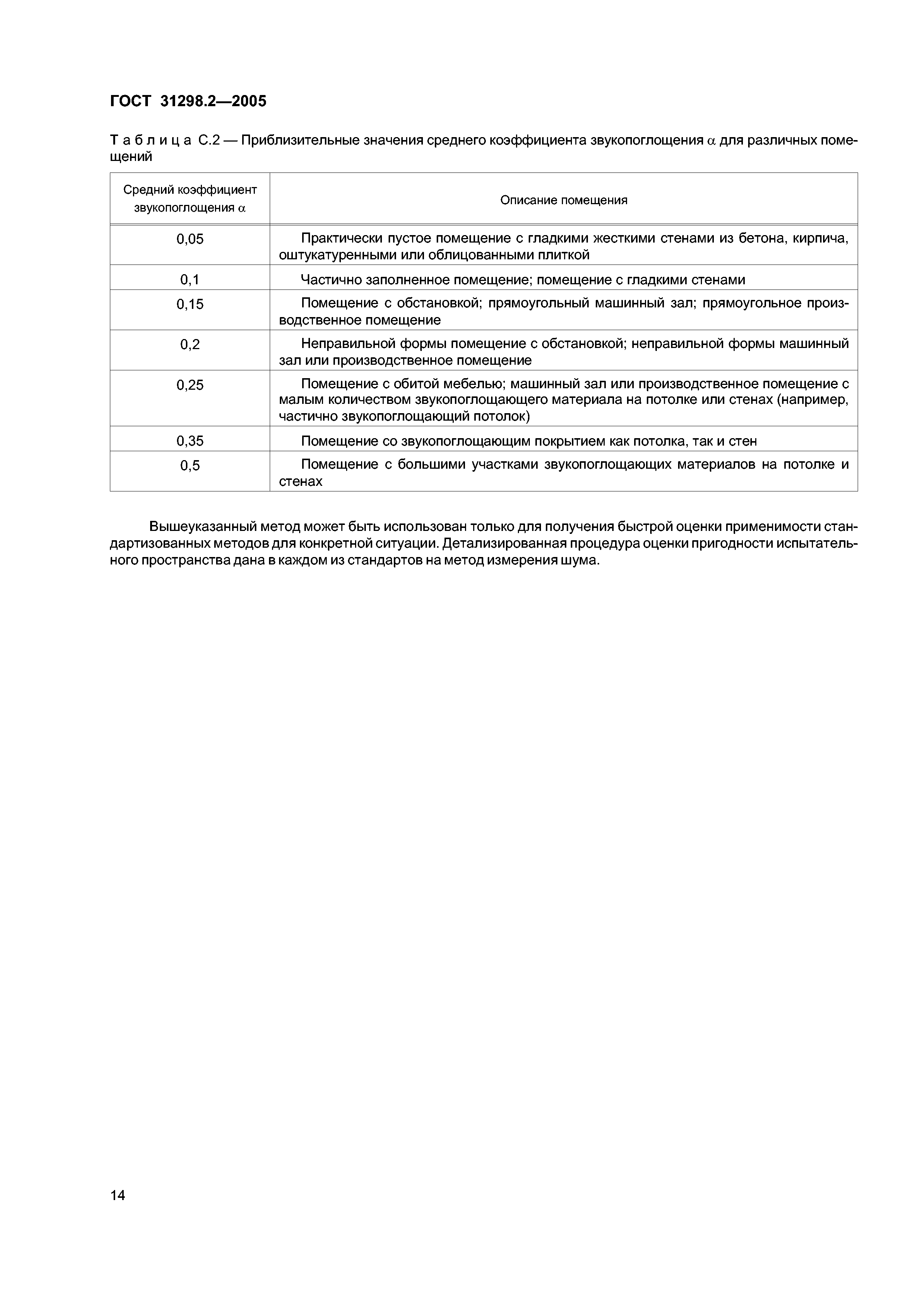 ГОСТ 31298.2—2005

Таблица С.2 — Приблизительные значения среднего коэффициента звукопоглощения $\alpha$ для различных помещений

| Средний коэффициент звукопоглощения $\alpha$ | Описание помещения |
|---|---|
| 0,05 | Практически пустое помещение с гладкими жесткими стенами из бетона, кирпича, оштукатуренными или облицованными плиткой |
| 0,1 | Частично заполненное помещение; помещение с гладкими стенами |
| 0,15 | Помещение с обстановкой; прямоугольный машинный зал; прямоугольное производственное помещение |
| 0,2 | Неправильной формы помещение с обстановкой; неправильной формы машинный зал или производственное помещение |
| 0,25 | Помещение с обитой мебелью; машинный зал или производственное помещение с малым количеством звукопоглощающего материала на потолке или стенах (например, частично звукопоглощающий потолок) |
| 0,35 | Помещение со звукопоглощающим покрытием как потолка, так и стен |
| 0,5 | Помещение с большими участками звукопоглощающих материалов на потолке и стенах |

Вышеуказанный метод может быть использован только для получения быстрой оценки применимости стандартизованных методов для конкретной ситуации. Детализированная процедура оценки пригодности испытательного пространства дана в каждом из стандартов на метод измерения шума.

14